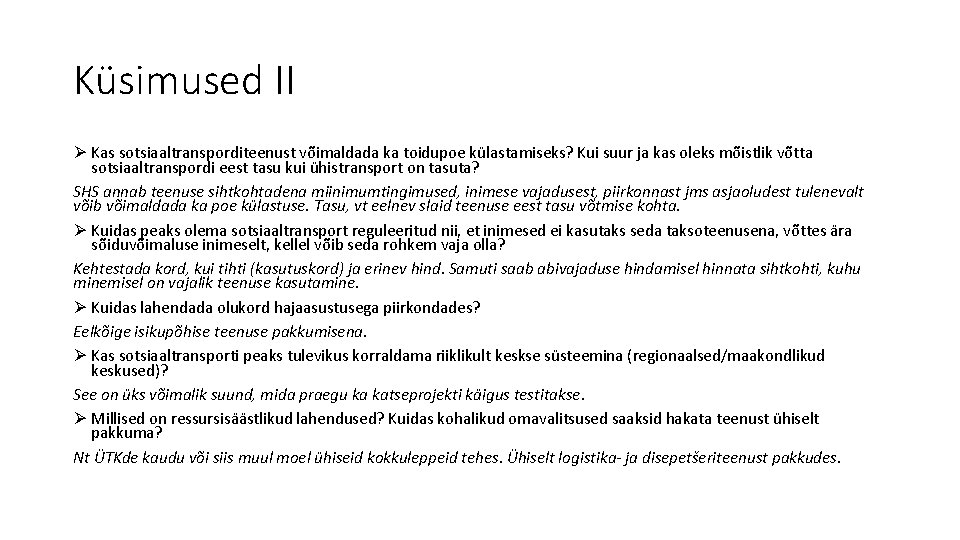 Küsimused II

➢ Kas sotsiaaltransporditeenust võimaldada ka toidupoe külastamiseks? Kui suur ja kas oleks mõistlik võtta sotsiaaltranspordi eest tasu kui ühistransport on tasuta?

SHS annab teenuse sihtkohtadena miinimumtingimused, inimese vajadusest, piirkonnast jms asjaoludest tulenevalt võib võimaldada ka poe külastuse. Tasu, vt eelnev slaid teenuse eest tasu võtmise kohta.

➢ Kuidas peaks olema sotsiaaltransport reguleeritud nii, et inimesed ei kasutaks seda taksoteenusena, võttes ära sõiduvõimaluse inimeselt, kellel võib seda rohkem vaja olla?

Kehtestada kord, kui tihti (kasutuskord) ja erinev hind. Samuti saab abivajaduse hindamisel hinnata sihtkohti, kuhu minemisel on vajalik teenuse kasutamine.

➢ Kuidas lahendada olukord hajaasustusega piirkondades?

Eelkõige isikupõhise teenuse pakkumisena.

➢ Kas sotsiaaltransporti peaks tulevikus korraldama riiklikult keskse süsteemina (regionaalsed/maakondlikud keskused)?

See on üks võimalik suund, mida praegu ka katseprojekti käigus testitakse.

➢ Millised on ressursisäästlikud lahendused? Kuidas kohalikud omavalitsused saaksid hakata teenust ühiselt pakkuma?

Nt ÜTKde kaudu või siis muul moel ühiseid kokkuleppeid tehes. Ühiselt logistika- ja disepetšeriteenust pakkudes.